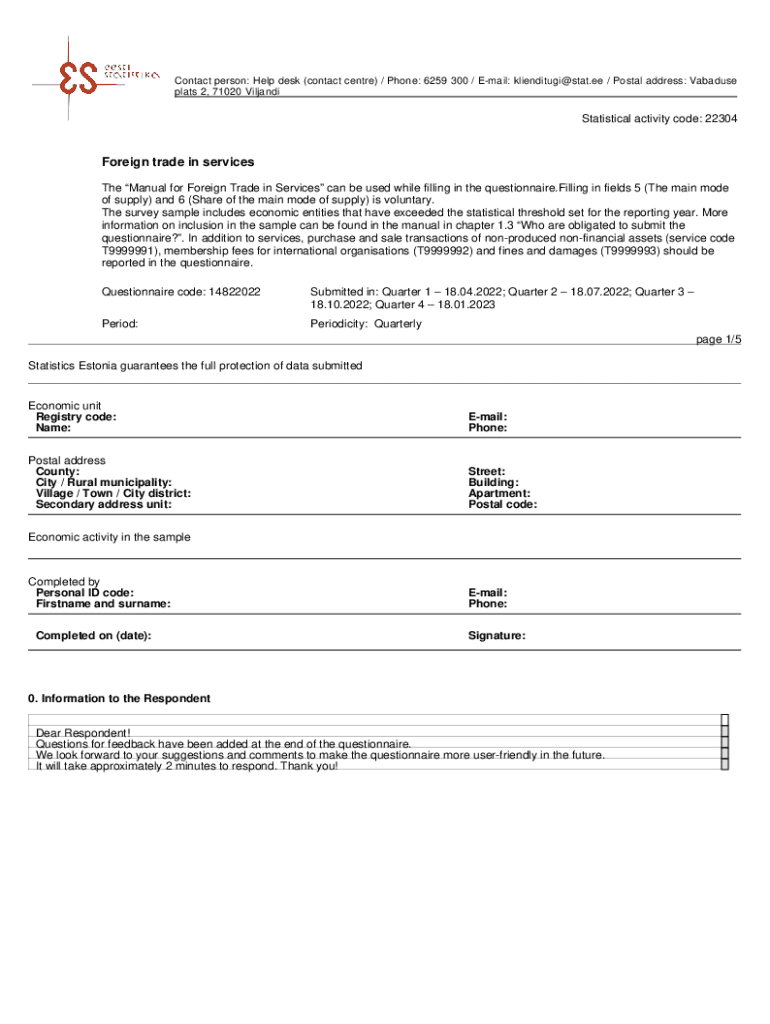 eesti statistika

Contact person: Help desk (contact centre) / Phone: 6259 300 / E-mail: klienditugi@stat.ee / Postal address: Vabaduse plats 2, 71020 Viljandi

Statistical activity code: 22304

Foreign trade in services

The “Manual for Foreign Trade in Services” can be used while filling in the questionnaire.Filling in fields 5 (The main mode of supply) and 6 (Share of the main mode of supply) is voluntary.
The survey sample includes economic entities that have exceeded the statistical threshold set for the reporting year. More information on inclusion in the sample can be found in the manual in chapter 1.3 “Who are obligated to submit the questionnaire?”. In addition to services, purchase and sale transactions of non-produced non-financial assets (service code T9999991), membership fees for international organisations (T9999992) and fines and damages (T9999993) should be reported in the questionnaire.

Questionnaire code: 14822022

Submitted in: Quarter 1 – 18.04.2022; Quarter 2 – 18.07.2022; Quarter 3 – 18.10.2022; Quarter 4 – 18.01.2023

Period:

Periodicity: Quarterly

page 1/5

Statistics Estonia guarantees the full protection of data submitted

Economic unit
Registry code:
Name:

E-mail:
Phone:

Postal address
County:
City / Rural municipality:
Village / Town / City district:
Secondary address unit:

Street:
Building:
Apartment:
Postal code:

Economic activity in the sample

Completed by
Personal ID code:
Firstname and surname:

E-mail:
Phone:

Completed on (date):

Signature:

0. Information to the Respondent

Dear Respondent!
Questions for feedback have been added at the end of the questionnaire.
We look forward to your suggestions and comments to make the questionnaire more user-friendly in the future.
It will take approximately 2 minutes to respond. Thank you!